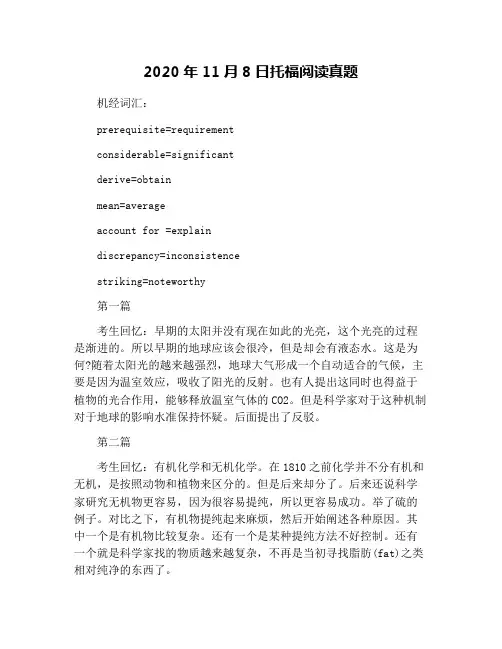 2020 年 11 月 8 日托福阅读真题

机经词汇：

prerequisite=requirement

considerable=significant

derive=obtain

mean=average

account for =explain

discrepancy=inconsistence

striking=noteworthy

第一篇

考生回忆：早期的太阳并没有现在如此的光亮，这个光亮的过程是渐进的。所以早期的地球应该会很冷，但是却会有液态水。这是为何?随着太阳光的越来越强烈，地球大气形成一个自动适合的气候，主要是因为温室效应，吸收了阳光的反射。也有人提出这同时也得益于植物的光合作用，能够释放温室气体的 CO2。但是科学家对于这种机制对于地球的影响水准保持怀疑。后面提出了反驳。

第二篇

考生回忆：有机化学和无机化学。在 1810 之前化学并不分有机和无机，是按照动物和植物来区分的。但是后来却分了。后来还说科学家研究无机物更容易，因为很容易提纯，所以更容易成功。举了硫的例子。对比之下，有机物提纯起来麻烦，然后开始阐述各种原因。其中一个是有机物比较复杂。还有一个是某种提纯方法不好控制。还有一个就是科学家找的物质越来越复杂，不再是当初寻找脂肪(fat)之类相对纯净的东西了。